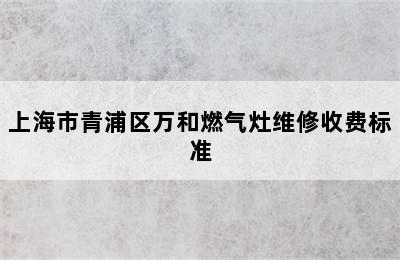 上海市青浦区万和燃气灶维修收费标准